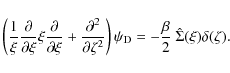 $\left(\frac{1}{\xi}\frac{\partial}{\partial\xi}\xi\frac{\partial}{\partial\xi}+\frac{\partial^2}{\partial\zeta^2}\right)\psi_{\mathrm{D}}=-\frac{\beta}{2}\,\hat{\Sigma}(\xi)\delta(\zeta).$